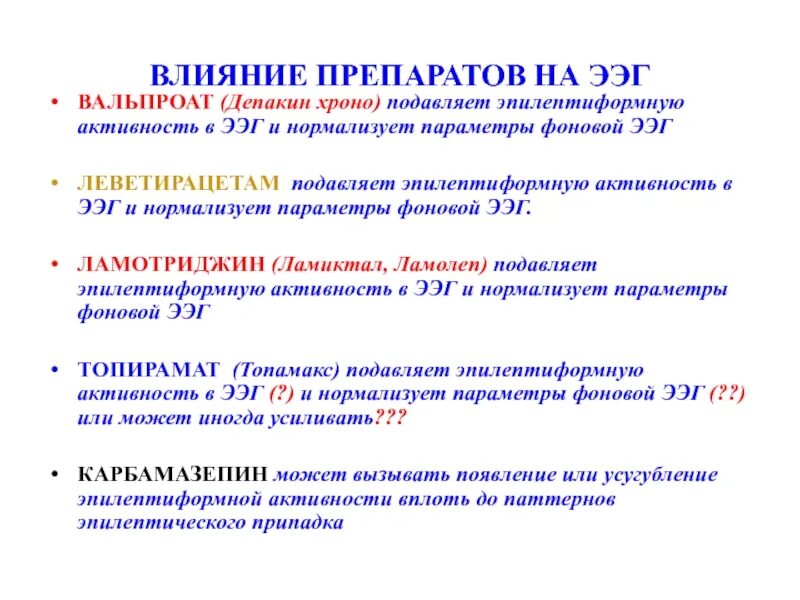 ВЛИЯНИЕ ПРЕПАРАТОВ НА ЭЭГ

• ВАЛЬПРОАТ (Депакин хроно) подавляет эпилептиформную активность в ЭЭГ и нормализует параметры фоновой ЭЭГ

• ЛЕВЕТИРАЦЕТАМ подавляет эпилептиформную активность в ЭЭГ и нормализует параметры фоновой ЭЭГ.

• ЛАМОТРИДЖИН (Ламиктал, Ламолеп) подавляет эпилептиформную активность в ЭЭГ и нормализует параметры фоновой ЭЭГ

• ТОПИРАМАТ (Топамакс) подавляет эпилептиформную активность в ЭЭГ (?) и нормализует параметры фоновой ЭЭГ (??) или может иногда усиливать???

• КАРБАМАЗЕПИН может вызывать появление или усугубление эпилептиформной активности вплоть до паттернов эпилептического припадка